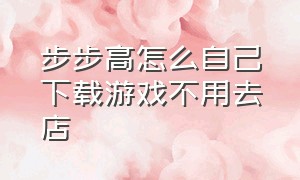 步步高怎么自己下载游戏不用去店